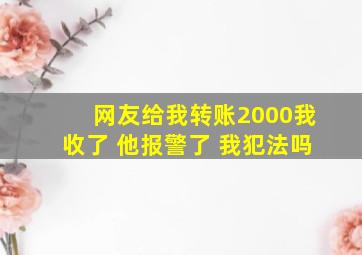 网友给我转账2000我收了 他报警了 我犯法吗